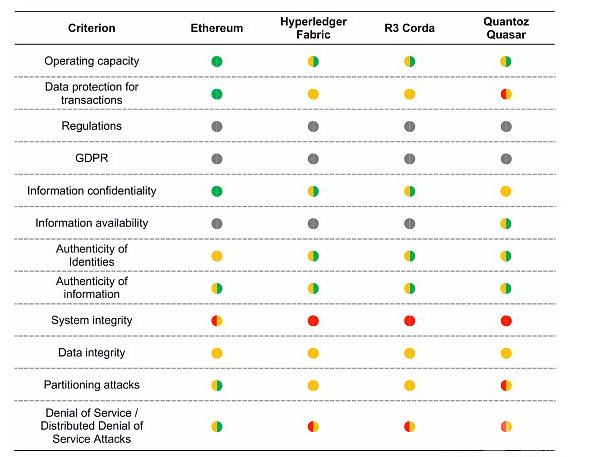 | Criterion | Ethereum | Hyperledger Fabric | R3 Corda | Quantoz Quasar |
|---|---|---|---|---|
| Operating capacity | | | | |
| Data protection for transactions | | | | |
| Regulations | | | | |
| GDPR | | | | |
| Information confidentiality | | | | |
| Information availability | | | | |
| Authenticity of Identities | | | | |
| Authenticity of information | | | | |
| System integrity | | | | |
| Data integrity | | | | |
| Partitioning attacks | | | | |
| Denial of Service / Distributed Denial of Service Attacks | | | | |